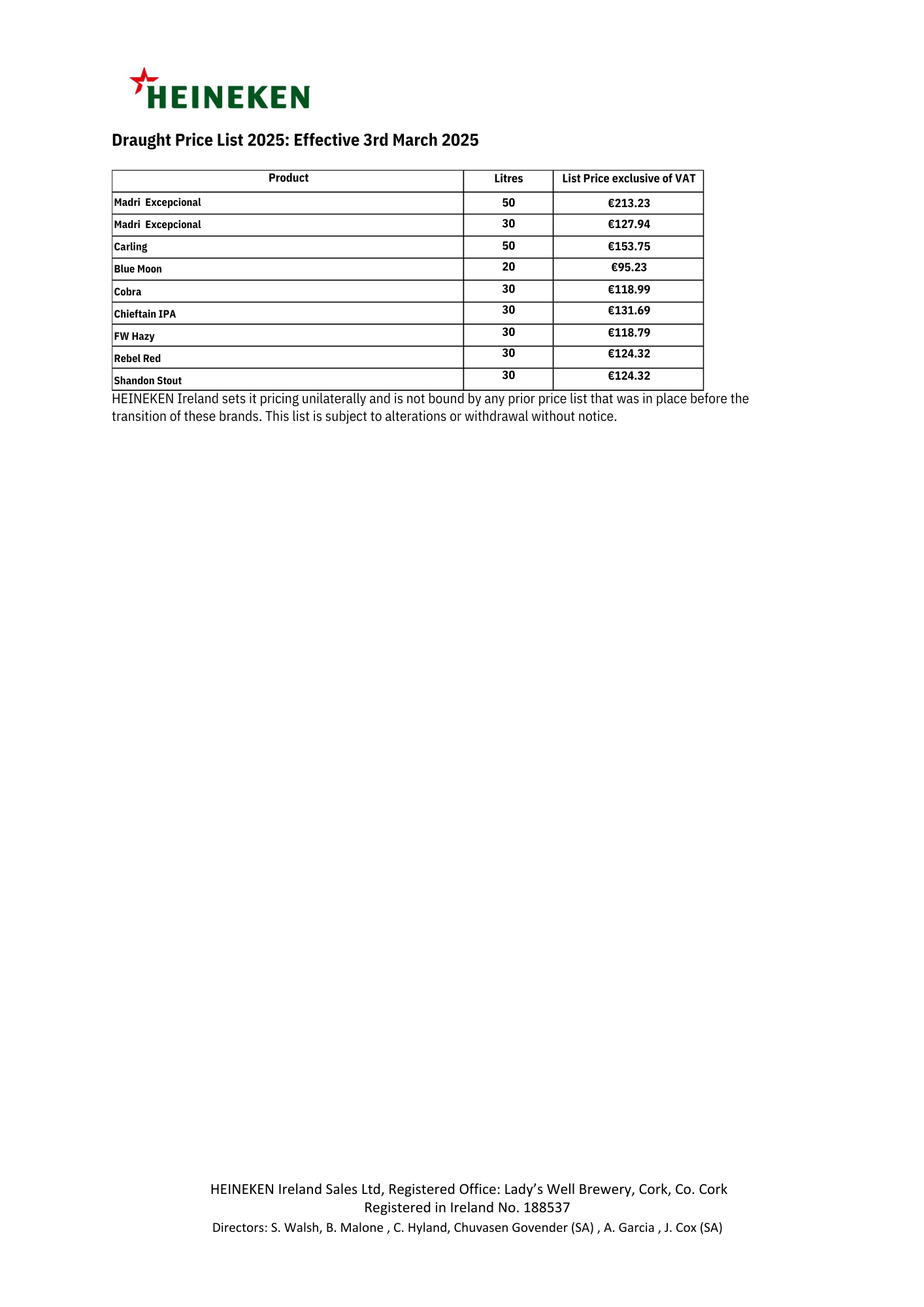 HEINEKEN

Draught Price List 2025: Effective 3rd March 2025

| Product | Litres | List Price exclusive of VAT |
|---|---|---|
| Madri Excepcional | 50 | €213.23 |
| Madri Excepcional | 30 | €127.94 |
| Carling | 50 | €153.75 |
| Blue Moon | 20 | €95.23 |
| Cobra | 30 | €118.99 |
| Chieftain IPA | 30 | €131.69 |
| FW Hazy | 30 | €118.79 |
| Rebel Red | 30 | €124.32 |
| Shandon Stout | 30 | €124.32 |

HEINEKEN Ireland sets it pricing unilaterally and is not bound by any prior price list that was in place before the transition of these brands. This list is subject to alterations or withdrawal without notice.

HEINEKEN Ireland Sales Ltd, Registered Office: Lady's Well Brewery, Cork, Co. Cork
Registered in Ireland No. 188537
Directors: S. Walsh, B. Malone , C. Hyland, Chuvasen Govender (SA) , A. Garcia , J. Cox (SA)